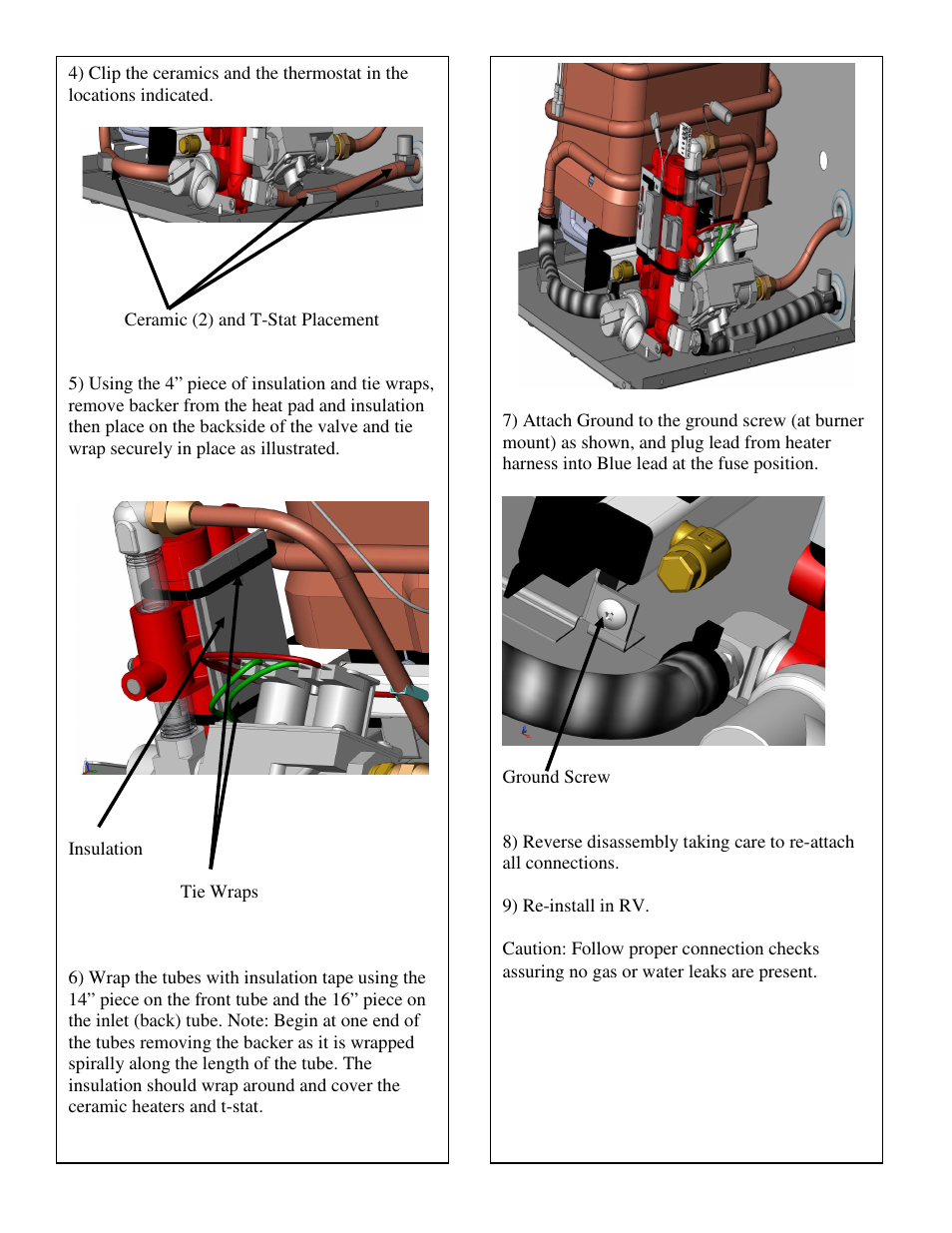 4) Clip the ceramics and the thermostat in the locations indicated.

Ceramic (2) and T-Stat Placement

5) Using the 4” piece of insulation and tie wraps, remove backer from the heat pad and insulation then place on the backside of the valve and tie wrap securely in place as illustrated.

Insulation

Tie Wraps

6) Wrap the tubes with insulation tape using the 14” piece on the front tube and the 16” piece on the inlet (back) tube. Note: Begin at one end of the tubes removing the backer as it is wrapped spirally along the length of the tube. The insulation should wrap around and cover the ceramic heaters and t-stat.

7) Attach Ground to the ground screw (at burner mount) as shown, and plug lead from heater harness into Blue lead at the fuse position.

Ground Screw

8) Reverse disassembly taking care to re-attach all connections.

9) Re-install in RV.

Caution: Follow proper connection checks assuring no gas or water leaks are present.